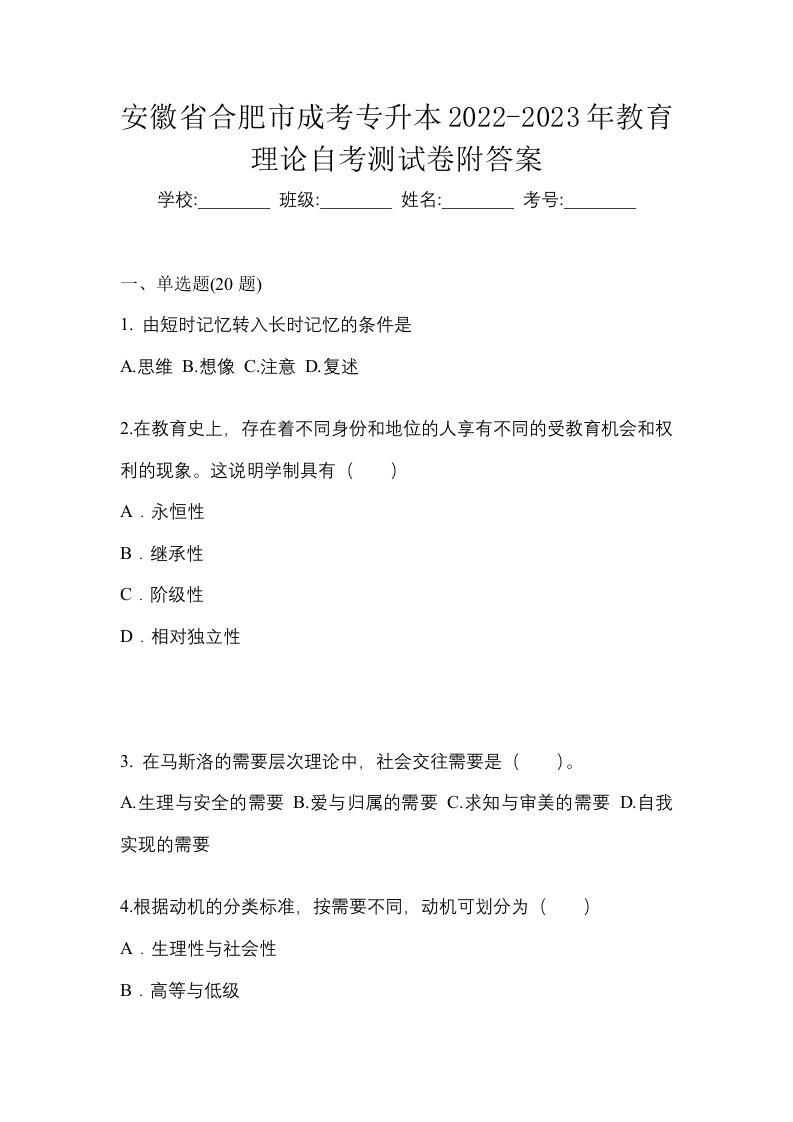 安徽省合肥市成考专升本2022-2023年教育理论自考测试卷附答案

学校:________ 班级:________ 姓名:________ 考号:________

一、单选题(20 题)

1. 由短时记忆转入长时记忆的条件是

A.思维 B.想像 C.注意 D.复述

2.在教育史上，存在着不同身份和地位的人享有不同的受教育机会和权利的现象。这说明学制具有（　　）

A．永恒性

B．继承性

C．阶级性

D．相对独立性

3. 在马斯洛的需要层次理论中，社会交往需要是（　　）。

A.生理与安全的需要 B.爱与归属的需要 C.求知与审美的需要 D.自我实现的需要

4.根据动机的分类标准，按需要不同，动机可划分为（　　）

A．生理性与社会性

B．高等与低级